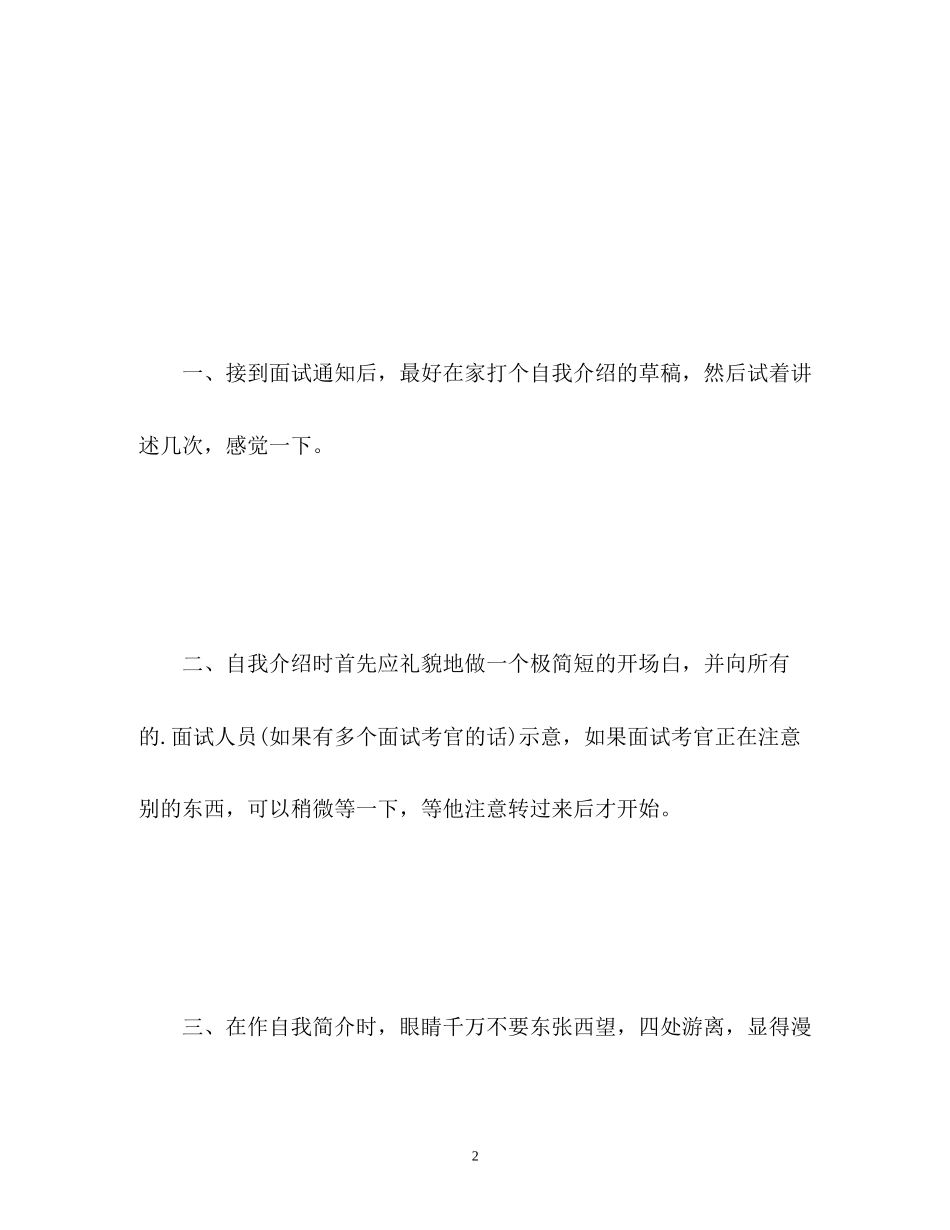 一、接到面试通知后，最好在家打个自我介绍的草稿，然后试着讲述几次，感觉一下。

二、自我介绍时首先应礼貌地做一个极简短的开场白，并向所有的.面试人员(如果有多个面试考官的话)示意，如果面试考官正在注意别的东西，可以稍微等一下，等他注意转过来后才开始。

三、在作自我简介时，眼睛千万不要东张西望，四处游离，显得漫

2